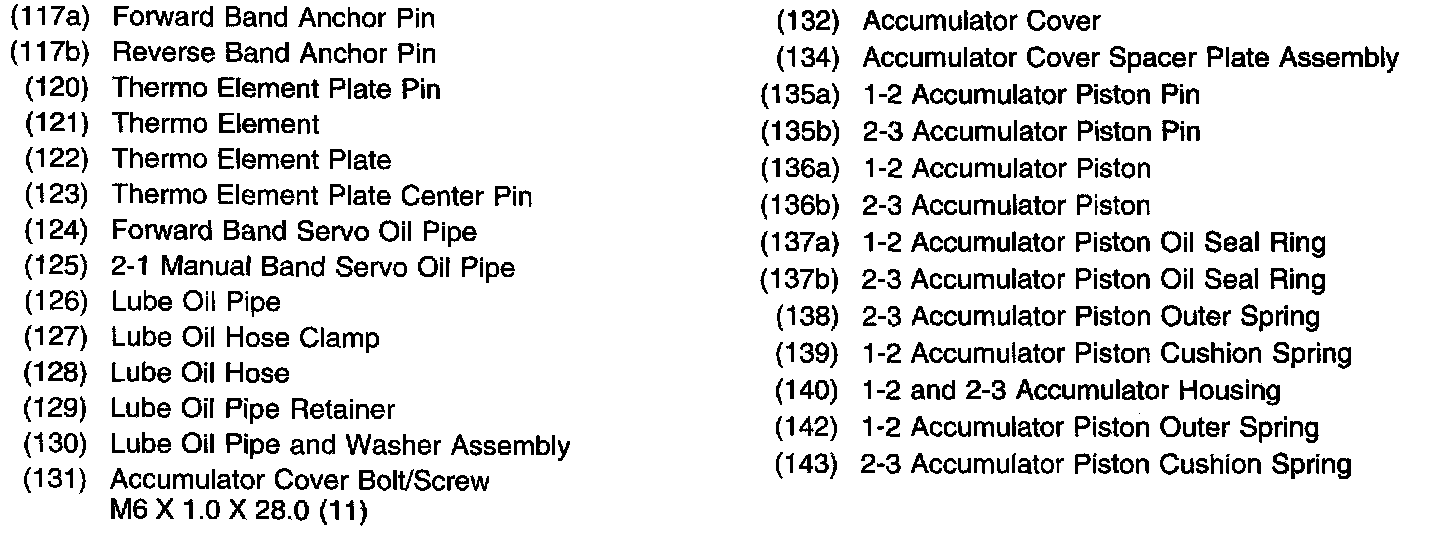 (117a) Forward Band Anchor Pin
(117b) Reverse Band Anchor Pin
(120) Thermo Element Plate Pin
(121) Thermo Element
(122) Thermo Element Plate
(123) Thermo Element Plate Center Pin
(124) Forward Band Servo Oil Pipe
(125) 2-1 Manual Band Servo Oil Pipe
(126) Lube Oil Pipe
(127) Lube Oil Hose Clamp
(128) Lube Oil Hose
(129) Lube Oil Pipe Retainer
(130) Lube Oil Pipe and Washer Assembly
(131) Accumulator Cover Bolt/Screw M6 X 1.0 X 28.0 (11)

(132) Accumulator Cover
(134) Accumulator Cover Spacer Plate Assembly
(135a) 1-2 Accumulator Piston Pin
(135b) 2-3 Accumulator Piston Pin
(136a) 1-2 Accumulator Piston
(136b) 2-3 Accumulator Piston
(137a) 1-2 Accumulator Piston Oil Seal Ring
(137b) 2-3 Accumulator Piston Oil Seal Ring
(138) 2-3 Accumulator Piston Outer Spring
(139) 1-2 Accumulator Piston Cushion Spring
(140) 1-2 and 2-3 Accumulator Housing
(142) 1-2 Accumulator Piston Outer Spring
(143) 2-3 Accumulator Piston Cushion Spring